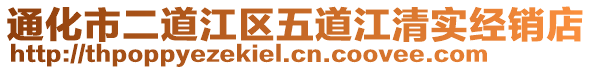 通化市二道江区五道江清实经销店
http://thpoppyezekiel.cn.coovee.com